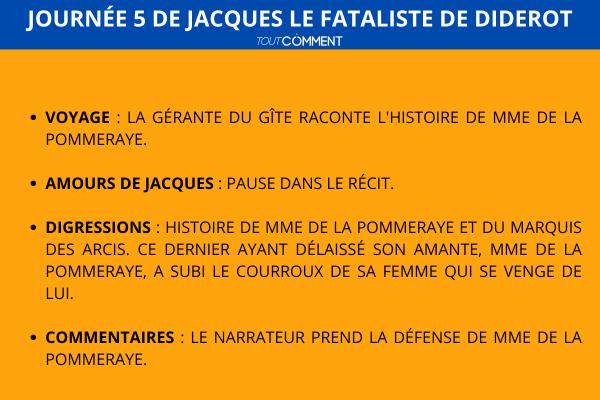 JOURNÉE 5 DE JACQUES LE FATALISTE DE DIDEROT
TOUTCOMMENT

• VOYAGE : LA GÉRANTE DU GÎTE RACONTE L'HISTOIRE DE MME DE LA POMMERAYE.

• AMOURS DE JACQUES : PAUSE DANS LE RÉCIT.

• DIGRESSIONS : HISTOIRE DE MME DE LA POMMERAYE ET DU MARQUIS DES ARCIS. CE DERNIER AYANT DÉLAISSÉ SON AMANTE, MME DE LA POMMERAYE, A SUBI LE COURROUX DE SA FEMME QUI SE VENGE DE LUI.

• COMMENTAIRES : LE NARRATEUR PREND LA DÉFENSE DE MME DE LA POMMERAYE.